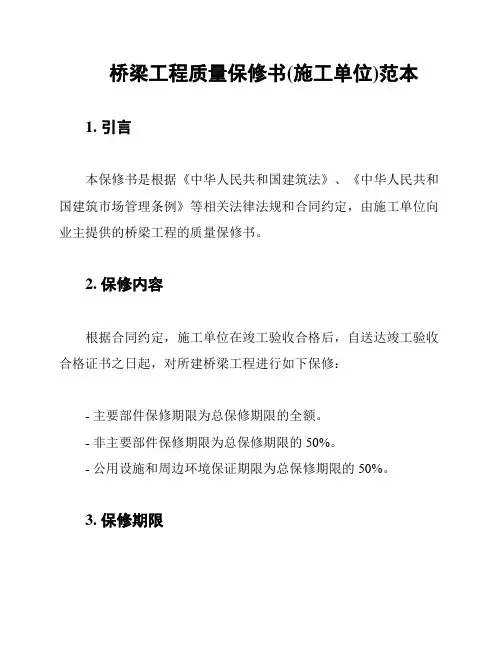 桥梁工程质量保修书(施工单位)范本

1. 引言

本保修书是根据《中华人民共和国建筑法》、《中华人民共和国建筑市场管理条例》等相关法律法规和合同约定，由施工单位向业主提供的桥梁工程的质量保修书。

2. 保修内容

根据合同约定，施工单位在竣工验收合格后，自送达竣工验收合格证书之日起，对所建桥梁工程进行如下保修：

- 主要部件保修期限为总保修期限的全额。
- 非主要部件保修期限为总保修期限的 50%。
- 公用设施和周边环境保证期限为总保修期限的 50%。

3. 保修期限